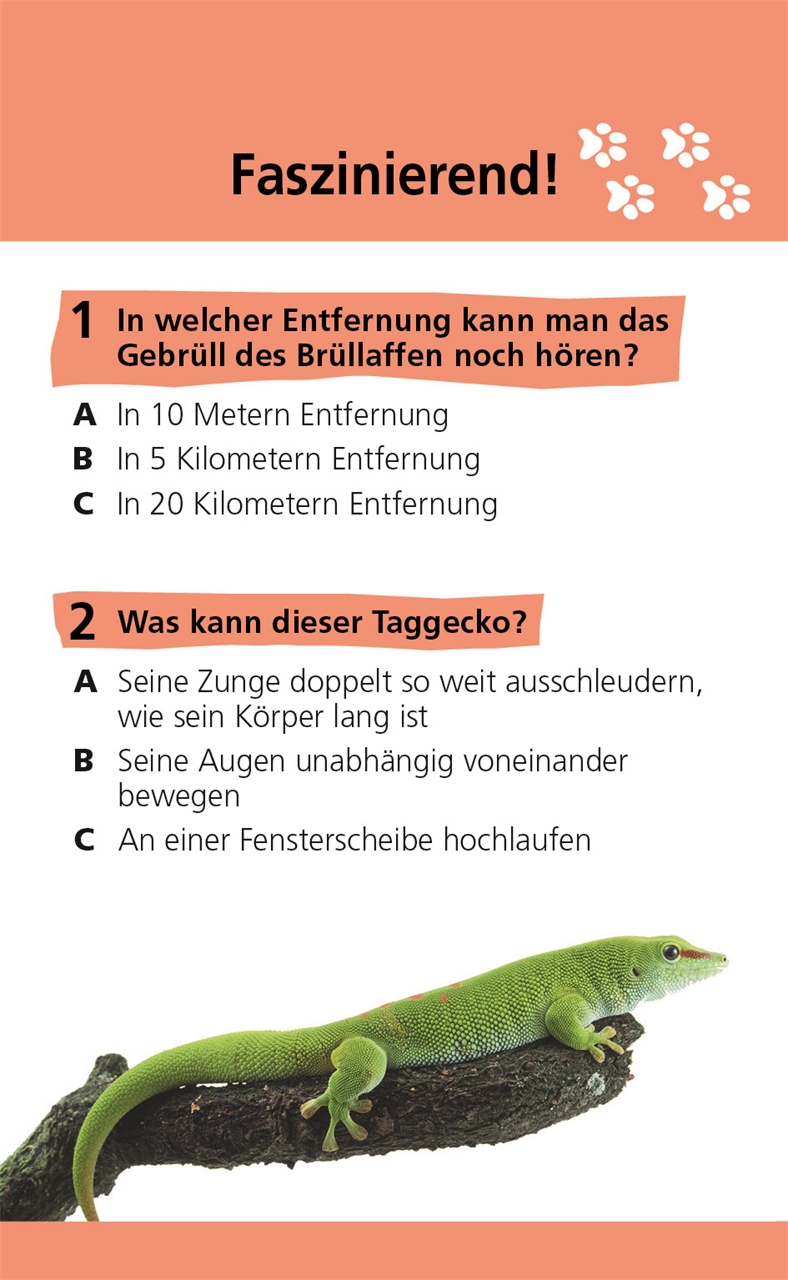 Faszinierend!

1 In welcher Entfernung kann man das Gebrüll des Brüllaffen noch hören?

A In 10 Metern Entfernung
B In 5 Kilometern Entfernung
C In 20 Kilometern Entfernung

2 Was kann dieser Taggecko?

A Seine Zunge doppelt so weit ausschleudern, wie sein Körper lang ist
B Seine Augen unabhängig voneinander bewegen
C An einer Fensterscheibe hochlaufen